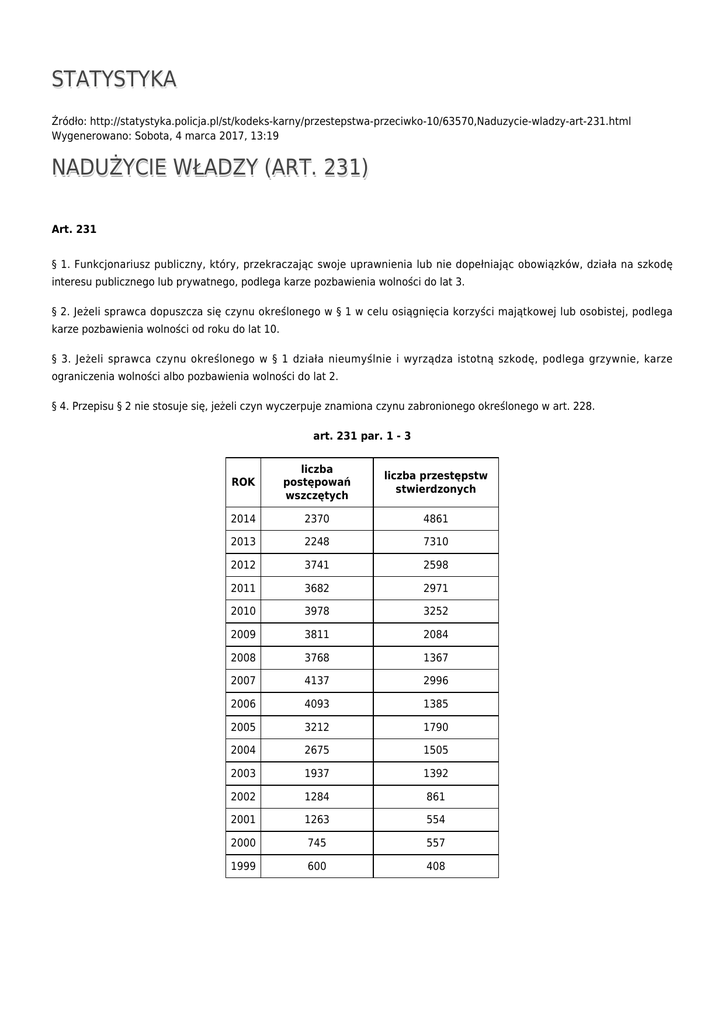 STATYSTYKA

Źródło: http://statystyka.policja.pl/st/kodeks-karny/przestepstwa-przeciwko-10/63570,Naduzycie-wladzy-art-231.html
Wygenerowano: Sobota, 4 marca 2017, 13:19

NADUŻYCIE WŁADZY (ART. 231)

Art. 231

§ 1. Funkcjonariusz publiczny, który, przekraczając swoje uprawnienia lub nie dopełniając obowiązków, działa na szkodę interesu publicznego lub prywatnego, podlega karze pozbawienia wolności do lat 3.

§ 2. Jeżeli sprawca dopuszcza się czynu określonego w § 1 w celu osiągnięcia korzyści majątkowej lub osobistej, podlega karze pozbawienia wolności od roku do lat 10.

§ 3. Jeżeli sprawca czynu określonego w § 1 działa nieumyślnie i wyrządza istotną szkodę, podlega grzywnie, karze ograniczenia wolności albo pozbawienia wolności do lat 2.

§ 4. Przepisu § 2 nie stosuje się, jeżeli czyn wyczerpuje znamiona czynu zabronionego określonego w art. 228.

art. 231 par. 1 - 3

| ROK | liczba postępowań wszczętych | liczba przestępstw stwierdzonych |
|---|---|---|
| 2014 | 2370 | 4861 |
| 2013 | 2248 | 7310 |
| 2012 | 3741 | 2598 |
| 2011 | 3682 | 2971 |
| 2010 | 3978 | 3252 |
| 2009 | 3811 | 2084 |
| 2008 | 3768 | 1367 |
| 2007 | 4137 | 2996 |
| 2006 | 4093 | 1385 |
| 2005 | 3212 | 1790 |
| 2004 | 2675 | 1505 |
| 2003 | 1937 | 1392 |
| 2002 | 1284 | 861 |
| 2001 | 1263 | 554 |
| 2000 | 745 | 557 |
| 1999 | 600 | 408 |